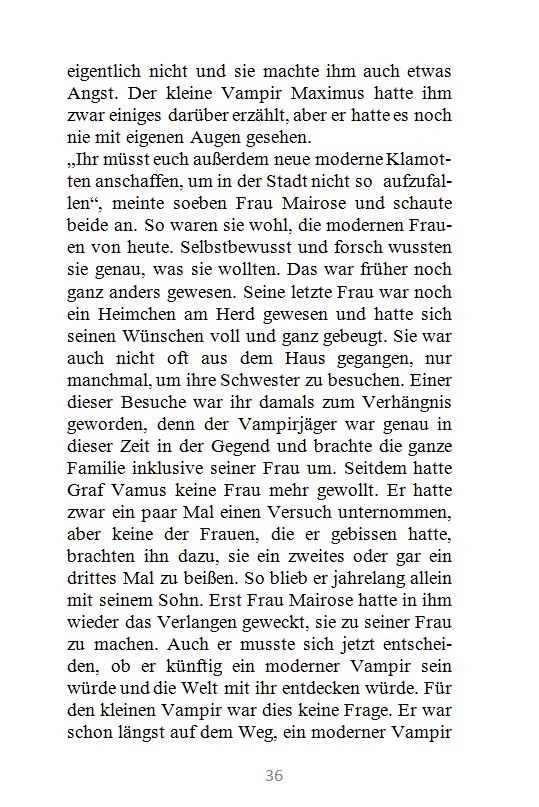 eigentlich nicht und sie machte ihm auch etwas Angst. Der kleine Vampir Maximus hatte ihm zwar einiges darüber erzählt, aber er hatte es noch nie mit eigenen Augen gesehen.
„Ihr müsst euch außerdem neue moderne Klamotten anschaffen, um in der Stadt nicht so aufzufallen“, meinte soeben Frau Mairose und schaute beide an. So waren sie wohl, die modernen Frauen von heute. Selbstbewusst und forsch wussten sie genau, was sie wollten. Das war früher noch ganz anders gewesen. Seine letzte Frau war noch ein Heimchen am Herd gewesen und hatte sich seinen Wünschen voll und ganz gebeugt. Sie war auch nicht oft aus dem Haus gegangen, nur manchmal, um ihre Schwester zu besuchen. Einer dieser Besuche war ihr damals zum Verhängnis geworden, denn der Vampirjäger war genau in dieser Zeit in der Gegend und brachte die ganze Familie inklusive seiner Frau um. Seitdem hatte Graf Vamus keine Frau mehr gewollt. Er hatte zwar ein paar Mal einen Versuch unternommen, aber keine der Frauen, die er gebissen hatte, brachten ihn dazu, sie ein zweites oder gar ein drittes Mal zu beißen. So blieb er jahrelang allein mit seinem Sohn. Erst Frau Mairose hatte in ihm wieder das Verlangen geweckt, sie zu seiner Frau zu machen. Auch er musste sich jetzt entscheiden, ob er künftig ein moderner Vampir sein würde und die Welt mit ihr entdecken würde. Für den kleinen Vampir war dies keine Frage. Er war schon längst auf dem Weg, ein moderner Vampir

36